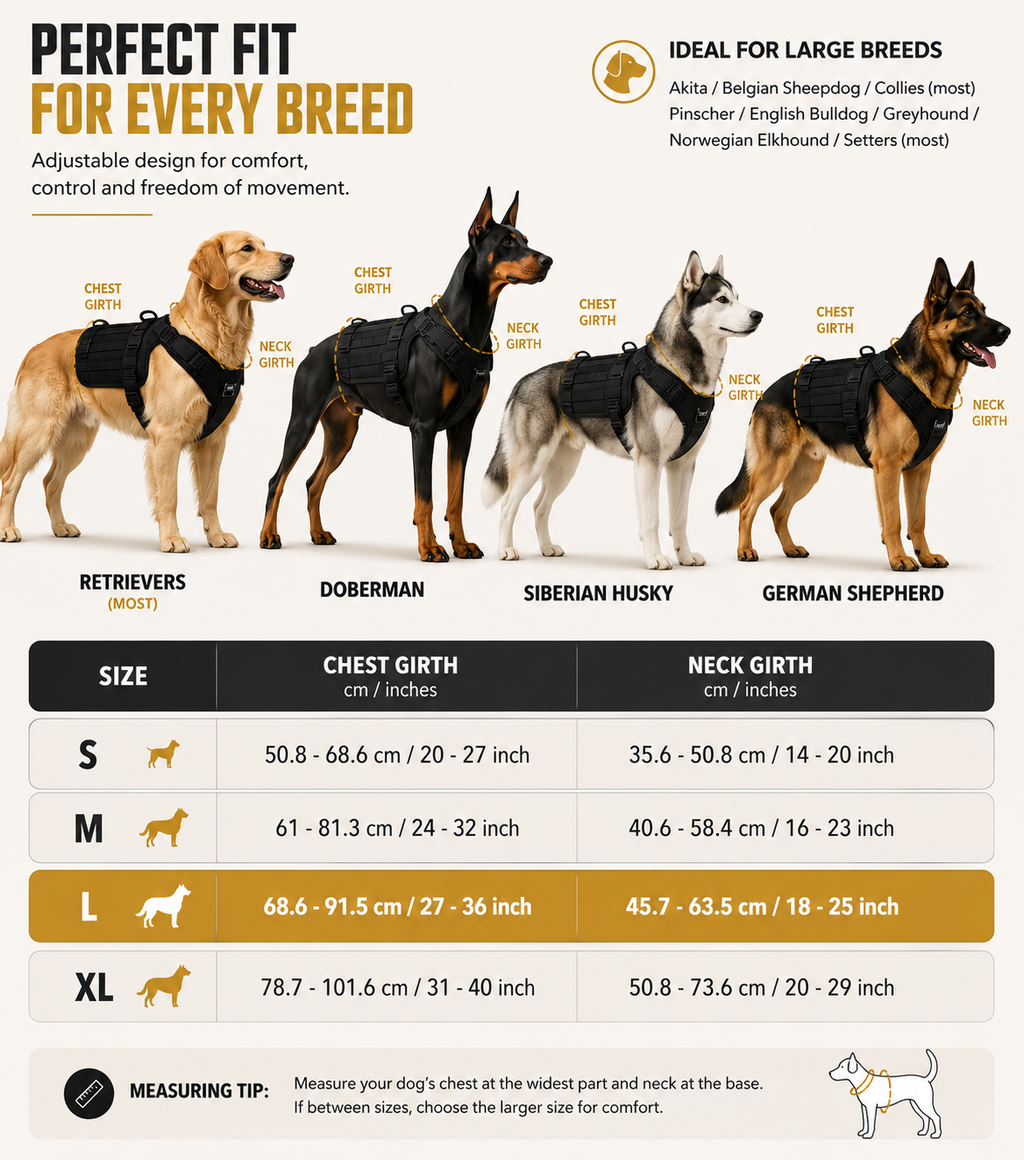 PERFECT FIT
FOR EVERY BREED

Adjustable design for comfort, control and freedom of movement.

IDEAL FOR LARGE BREEDS

Akita / Belgian Sheepdog / Collies (most)
Pinscher / English Bulldog / Greyhound /
Norwegian Elkhound / Setters (most)

CHEST GIRTH
NECK GIRTH
RETRIEVERS
(MOST)

CHEST GIRTH
NECK GIRTH
DOBERMAN

CHEST GIRTH
NECK GIRTH
SIBERIAN HUSKY

CHEST GIRTH
NECK GIRTH
GERMAN SHEPHERD

| SIZE | CHEST GIRTH cm / inches | NECK GIRTH cm / inches |
|---|---|---|
| S | 50.8 - 68.6 cm / 20 - 27 inch | 35.6 - 50.8 cm / 14 - 20 inch |
| M | 61 - 81.3 cm / 24 - 32 inch | 40.6 - 58.4 cm / 16 - 23 inch |
| L | 68.6 - 91.5 cm / 27 - 36 inch | 45.7 - 63.5 cm / 18 - 25 inch |
| XL | 78.7 - 101.6 cm / 31 - 40 inch | 50.8 - 73.6 cm / 20 - 29 inch |

MEASURING TIP: Measure your dog's chest at the widest part and neck at the base. If between sizes, choose the larger size for comfort.